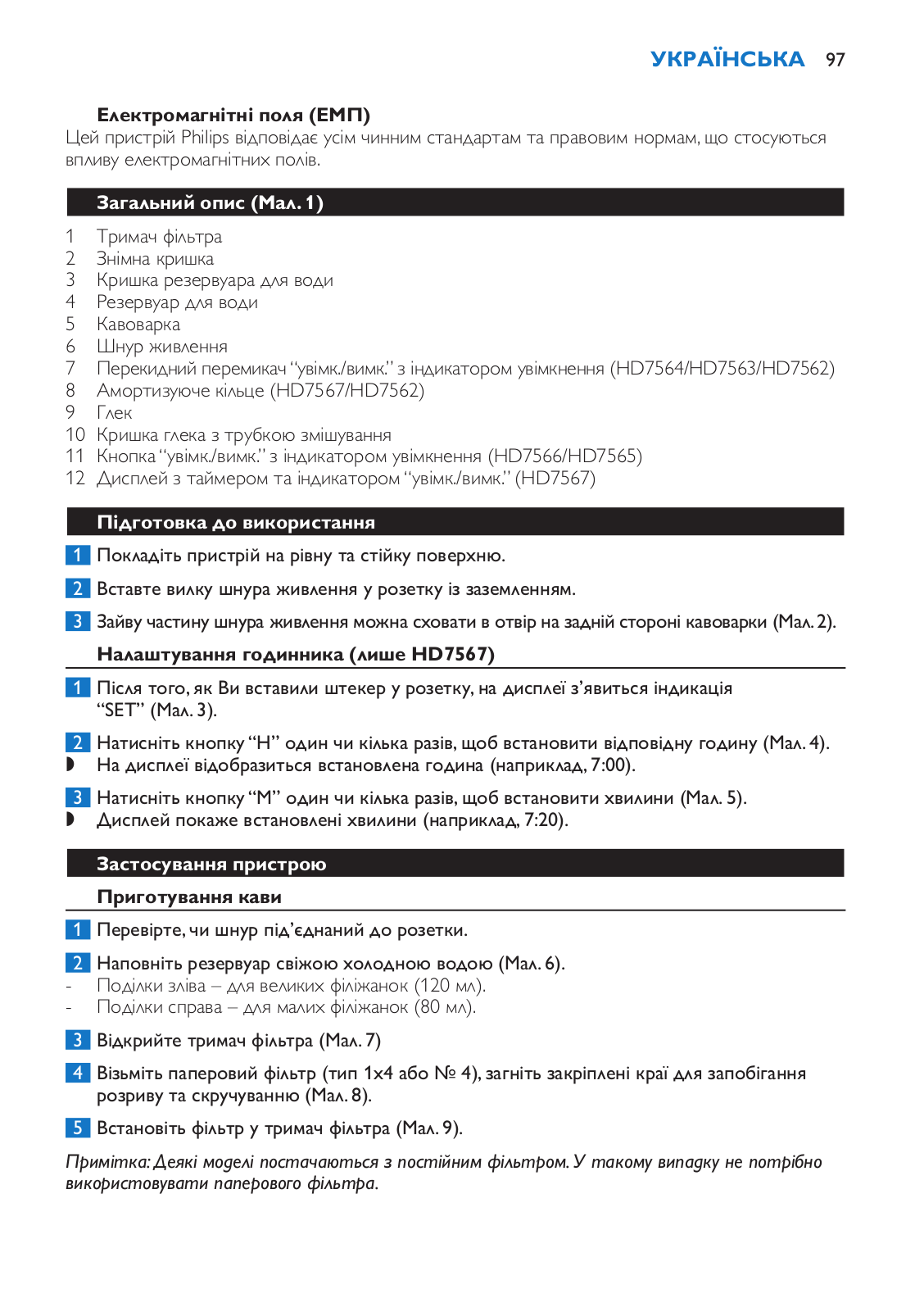 УКРАЇНСЬКА 97

Електромагнітні поля (ЕМП)
Цей пристрій Philips відповідає усім чинним стандартам та правовим нормам, що стосуються впливу електромагнітних полів.

Загальний опис (Мал. 1)

1 Тримач фільтра
2 Знімна кришка
3 Кришка резервуара для води
4 Резервуар для води
5 Кавоварка
6 Шнур живлення
7 Перекидний перемикач "увімк./вимк." з індикатором увімкнення (HD7564/HD7563/HD7562)
8 Амортизуюче кільце (HD7567/HD7562)
9 Глек
10 Кришка глека з трубкою змішування
11 Кнопка "увімк./вимк." з індикатором увімкнення (HD7566/HD7565)
12 Дисплей з таймером та індикатором "увімк./вимк." (HD7567)

Підготовка до використання

1 Покладіть пристрій на рівну та стійку поверхню.

2 Вставте вилку шнура живлення у розетку із заземленням.

3 Зайву частину шнура живлення можна сховати в отвір на задній стороні кавоварки (Мал. 2).

Налаштування годинника (лише HD7567)

1 Після того, як Ви вставили штекер у розетку, на дисплеї з'явиться індикація "SET" (Мал. 3).

2 Натисніть кнопку "H" один чи кілька разів, щоб встановити відповідну годину (Мал. 4).
◗ На дисплеї відобразиться встановлена година (наприклад, 7:00).

3 Натисніть кнопку "M" один чи кілька разів, щоб встановити хвилини (Мал. 5).
◗ Дисплей покаже встановлені хвилини (наприклад, 7:20).

Застосування пристрою

Приготування кави

1 Перевірте, чи шнур під'єднаний до розетки.

2 Наповніть резервуар свіжою холодною водою (Мал. 6).
- Поділки зліва – для великих філіжанок (120 мл).
- Поділки справа – для малих філіжанок (80 мл).

3 Відкрийте тримач фільтра (Мал. 7)

4 Візьміть паперовий фільтр (тип 1x4 або № 4), загніть закріплені краї для запобігання розриву та скручуванню (Мал. 8).

5 Встановіть фільтр у тримач фільтра (Мал. 9).

Примітка: Деякі моделі постачаються з постійним фільтром. У такому випадку не потрібно використовувати паперового фільтра.